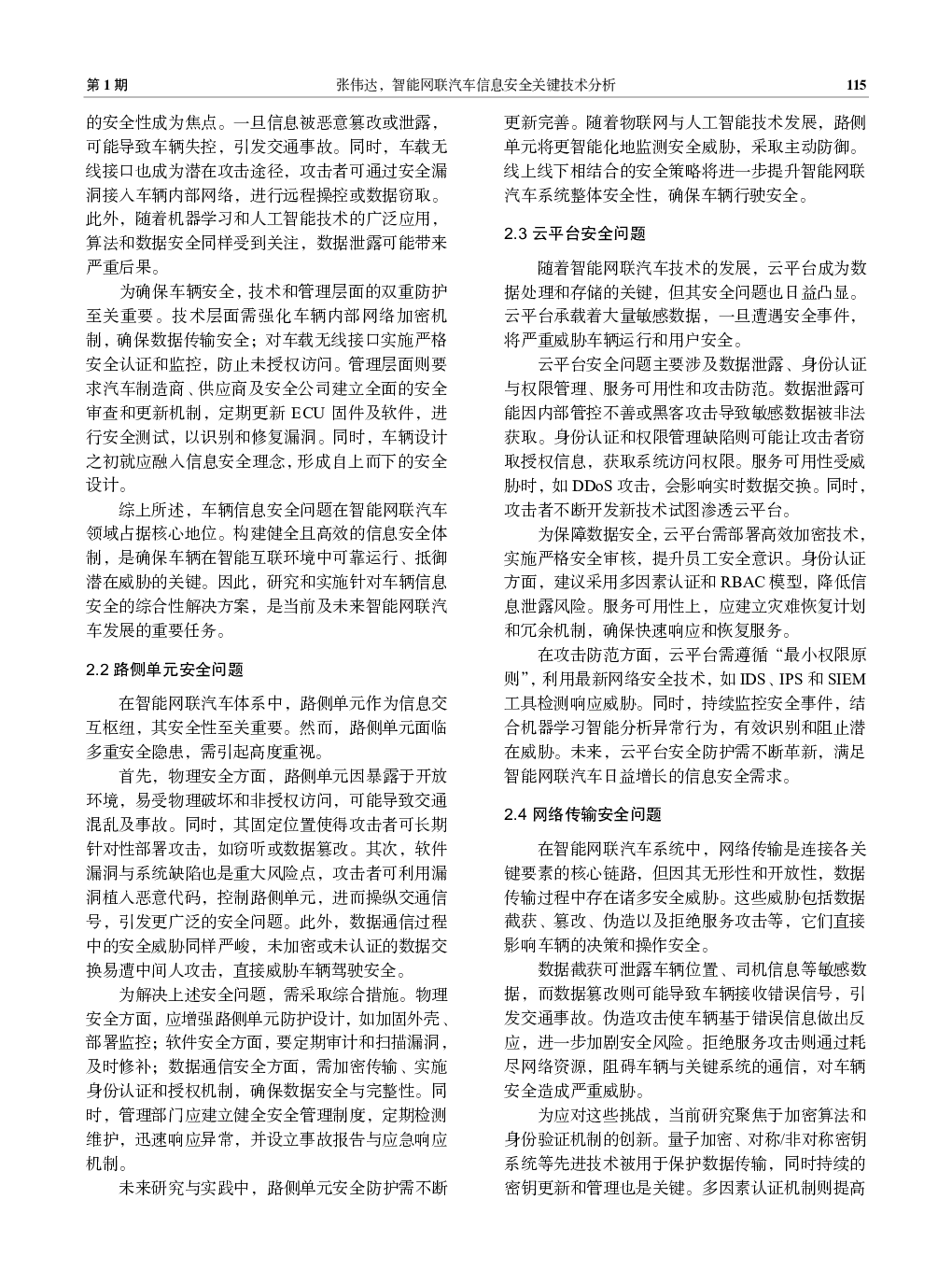 第 1 期　　张伟达，智能网联汽车信息安全关键技术分析　　115

的安全性成为焦点。一旦信息被恶意篡改或泄露，可能导致车辆失控，引发交通事故。同时，车载无线接口也成为潜在攻击途径，攻击者可通过安全漏洞接入车辆内部网络，进行远程操控或数据窃取。此外，随着机器学习和人工智能技术的广泛应用，算法和数据安全同样受到关注，数据泄露可能带来严重后果。

为确保车辆安全，技术和管理层面的双重防护至关重要。技术层面需强化车辆内部网络加密机制，确保数据传输安全；对车载无线接口实施严格安全认证和监控，防止未授权访问。管理层面则要求汽车制造商、供应商及安全公司建立全面的安全审查和更新机制，定期更新 ECU 固件及软件，进行安全测试，以识别和修复漏洞。同时，车辆设计之初就应融入信息安全理念，形成自上而下的安全设计。

综上所述，车辆信息安全问题在智能网联汽车领域占据核心地位。构建健全且高效的信息安全体制，是确保车辆在智能互联环境中可靠运行、抵御潜在威胁的关键。因此，研究和实施针对车辆信息安全的综合性解决方案，是当前及未来智能网联汽车发展的重要任务。

2.2 路侧单元安全问题

在智能网联汽车体系中，路侧单元作为信息交互枢纽，其安全性至关重要。然而，路侧单元面临多重安全隐患，需引起高度重视。

首先，物理安全方面，路侧单元因暴露于开放环境，易受物理破坏和非授权访问，可能导致交通混乱及事故。同时，其固定位置使得攻击者可长期针对性部署攻击，如窃听或数据篡改。其次，软件漏洞与系统缺陷也是重大风险点，攻击者可利用漏洞植入恶意代码，控制路侧单元，进而操纵交通信号，引发更广泛的安全问题。此外，数据通信过程中的安全威胁同样严峻，未加密或未认证的数据交换易遭中间人攻击，直接威胁车辆驾驶安全。

为解决上述安全问题，需采取综合措施。物理安全方面，应增强路侧单元防护设计，如加固外壳、部署监控；软件安全方面，要定期审计和扫描漏洞，及时修补；数据通信安全方面，需加密传输、实施身份认证和授权机制，确保数据安全与完整性。同时，管理部门应建立健全安全管理制度，定期检测维护，迅速响应异常，并设立事故报告与应急响应机制。

未来研究与实践中，路侧单元安全防护需不断更新完善。随着物联网与人工智能技术发展，路侧单元将更智能化地监测安全威胁，采取主动防御。线上线下相结合的安全策略将进一步提升智能网联汽车系统整体安全性，确保车辆行驶安全。

2.3 云平台安全问题

随着智能网联汽车技术的发展，云平台成为数据处理和存储的关键，但其安全问题也日益凸显。云平台承载着大量敏感数据，一旦遭遇安全事件，将严重威胁车辆运行和用户安全。

云平台安全问题主要涉及数据泄露、身份认证与权限管理、服务可用性和攻击防范。数据泄露可能因内部管控不善或黑客攻击导致敏感数据被非法获取。身份认证和权限管理缺陷则可能让攻击者窃取授权信息，获取系统访问权限。服务可用性受威胁时，如 DDoS 攻击，会影响实时数据交换。同时，攻击者不断开发新技术试图渗透云平台。

为保障数据安全，云平台需部署高效加密技术，实施严格安全审核，提升员工安全意识。身份认证方面，建议采用多因素认证和 RBAC 模型，降低信息泄露风险。服务可用性上，应建立灾难恢复计划和冗余机制，确保快速响应和恢复服务。

在攻击防范方面，云平台需遵循“最小权限原则”，利用最新网络安全技术，如 IDS、IPS 和 SIEM 工具检测响应威胁。同时，持续监控安全事件，结合机器学习智能分析异常行为，有效识别和阻止潜在威胁。未来，云平台安全防护需不断革新，满足智能网联汽车日益增长的信息安全需求。

2.4 网络传输安全问题

在智能网联汽车系统中，网络传输是连接各关键要素的核心链路，但因其无形性和开放性，数据传输过程中存在诸多安全威胁。这些威胁包括数据截获、篡改、伪造以及拒绝服务攻击等，它们直接影响车辆的决策和操作安全。

数据截获可泄露车辆位置、司机信息等敏感数据，而数据篡改则可能导致车辆接收错误信号，引发交通事故。伪造攻击使车辆基于错误信息做出反应，进一步加剧安全风险。拒绝服务攻击则通过耗尽网络资源，阻碍车辆与关键系统的通信，对车辆安全造成严重威胁。

为应对这些挑战，当前研究聚焦于加密算法和身份验证机制的创新。量子加密、对称/非对称密钥系统等先进技术被用于保护数据传输，同时持续的密钥更新和管理也是关键。多因素认证机制则提高